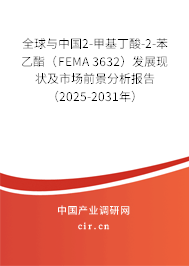 全球与中国2-甲基丁酸-2-苯乙酯（FEMA 3632）发展现状及市场前景分析报告（2025-2031年）

中国产业调研网
cir.cn